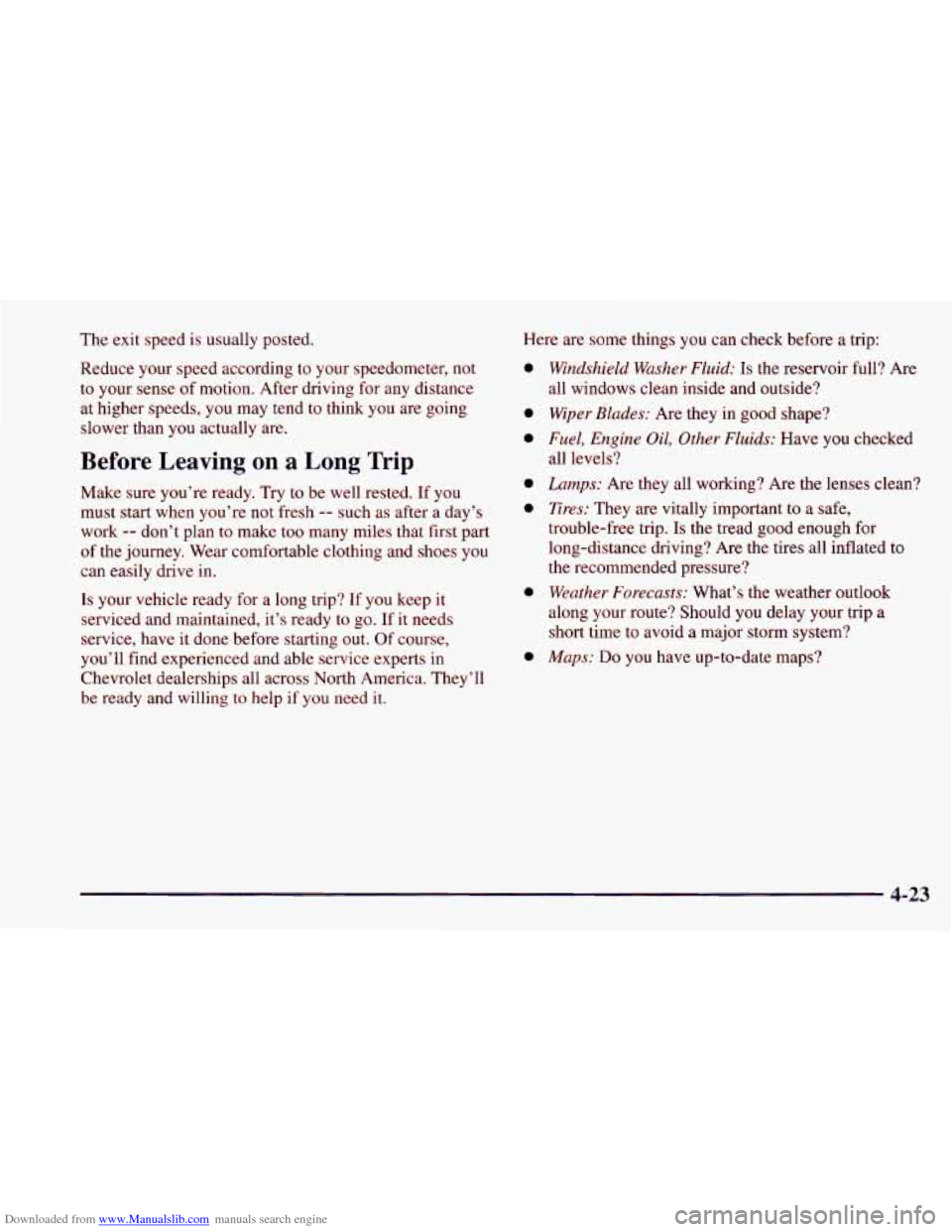 The exit speed is usually posted.

Reduce your speed according to your speedometer, not to your sense of motion. After driving for any distance at higher speeds, you may tend to think you are going slower than you actually are.

Before Leaving on a Long Trip

Make sure you're ready. Try to be well rested. If you must start when you're not fresh -- such as after a day's work -- don't plan to make too many miles that first part of the journey. Wear comfortable clothing and shoes you can easily drive in.

Is your vehicle ready for a long trip? If you keep it serviced and maintained, it's ready to go. If it needs service, have it done before starting out. Of course, you'll find experienced and able service experts in Chevrolet dealerships all across North America. They'll be ready and willing to help if you need it.

Here are some things you can check before a trip:

- Windshield Washer Fluid: Is the reservoir full? Are all windows clean inside and outside?
- Wiper Blades: Are they in good shape?
- Fuel, Engine Oil, Other Fluids: Have you checked all levels?
- Lamps: Are they all working? Are the lenses clean?
- Tires: They are vitally important to a safe, trouble-free trip. Is the tread good enough for long-distance driving? Are the tires all inflated to the recommended pressure?
- Weather Forecasts: What's the weather outlook along your route? Should you delay your trip a short time to avoid a major storm system?
- Maps: Do you have up-to-date maps?

4-23

Downloaded from www.Manualslib.com manuals search engine

carmanualsonline.info